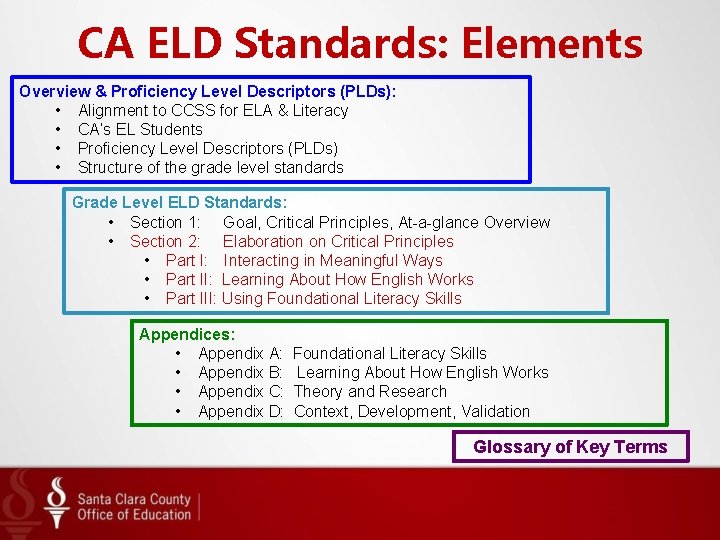 CA ELD Standards: Elements

Overview & Proficiency Level Descriptors (PLDs):
• Alignment to CCSS for ELA & Literacy
• CA's EL Students
• Proficiency Level Descriptors (PLDs)
• Structure of the grade level standards

Grade Level ELD Standards:
• Section 1: Goal, Critical Principles, At-a-glance Overview
• Section 2: Elaboration on Critical Principles
• Part I: Interacting in Meaningful Ways
• Part II: Learning About How English Works
• Part III: Using Foundational Literacy Skills

Appendices:
• Appendix A: Foundational Literacy Skills
• Appendix B: Learning About How English Works
• Appendix C: Theory and Research
• Appendix D: Context, Development, Validation

Glossary of Key Terms

Santa Clara County
Office of Education